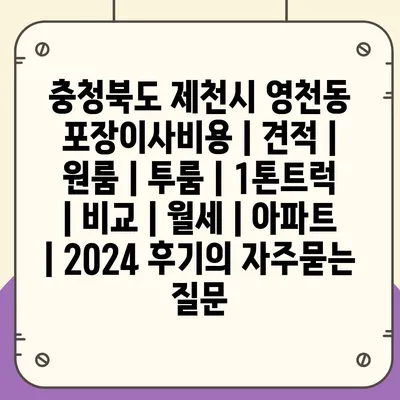 충청북도 제천시 영천동 포장이사비용 | 견적 | 원룸 | 투룸 | 1톤트럭 | 비교 | 월세 | 아파트 | 2024 후기의 자주묻는 질문